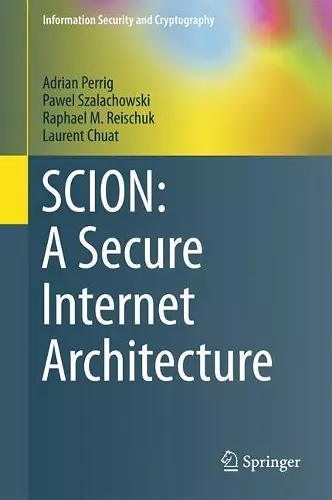 Information Security and Cryptography

Adrian Perrig
Pawel Szalachowski
Raphael M. Reischuk
Laurent Chuat

SCION:
A Secure
Internet
Architecture

Springer